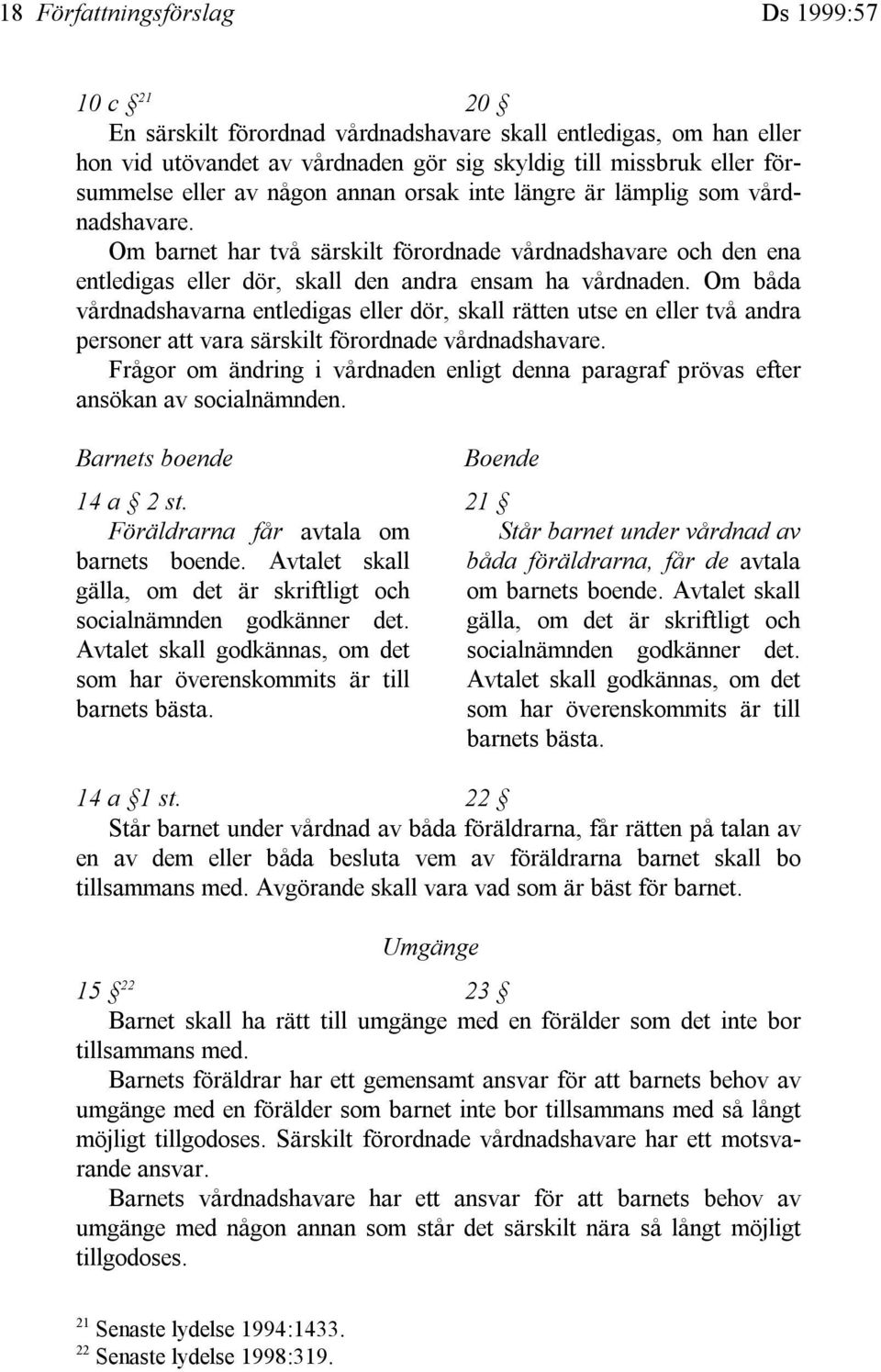 18 Författningsförslag Ds 1999:57

10 c §$^{21}$ 20 §

En särskilt förordnad vårdnadshavare skall entledigas, om han eller hon vid utövandet av vårdnaden gör sig skyldig till missbruk eller försummelse eller av någon annan orsak inte längre är lämplig som vårdnadshavare.

Om barnet har två särskilt förordnade vårdnadshavare och den ena entledigas eller dör, skall den andra ensam ha vårdnaden. Om båda vårdnadshavarna entledigas eller dör, skall rätten utse en eller två andra personer att vara särskilt förordnade vårdnadshavare.

Frågor om ändring i vårdnaden enligt denna paragraf prövas efter ansökan av socialnämnden.

Barnets boende

14 a § 2 st.

Föräldrarna får avtala om barnets boende. Avtalet skall gälla, om det är skriftligt och socialnämnden godkänner det. Avtalet skall godkännas, om det som har överenskommits är till barnets bästa.

Boende

21 §

Står barnet under vårdnad av båda föräldrarna, får de avtala om barnets boende. Avtalet skall gälla, om det är skriftligt och socialnämnden godkänner det. Avtalet skall godkännas, om det som har överenskommits är till barnets bästa.

14 a §1 st. 22 §

Står barnet under vårdnad av båda föräldrarna, får rätten på talan av en av dem eller båda besluta vem av föräldrarna barnet skall bo tillsammans med. Avgörande skall vara vad som är bäst för barnet.

Umgänge

15 §$^{22}$ 23 §

Barnet skall ha rätt till umgänge med en förälder som det inte bor tillsammans med.

Barnets föräldrar har ett gemensamt ansvar för att barnets behov av umgänge med en förälder som barnet inte bor tillsammans med så långt möjligt tillgodoses. Särskilt förordnade vårdnadshavare har ett motsvarande ansvar.

Barnets vårdnadshavare har ett ansvar för att barnets behov av umgänge med någon annan som står det särskilt nära så långt möjligt tillgodoses.

$^{21}$ Senaste lydelse 1994:1433.
$^{22}$ Senaste lydelse 1998:319.